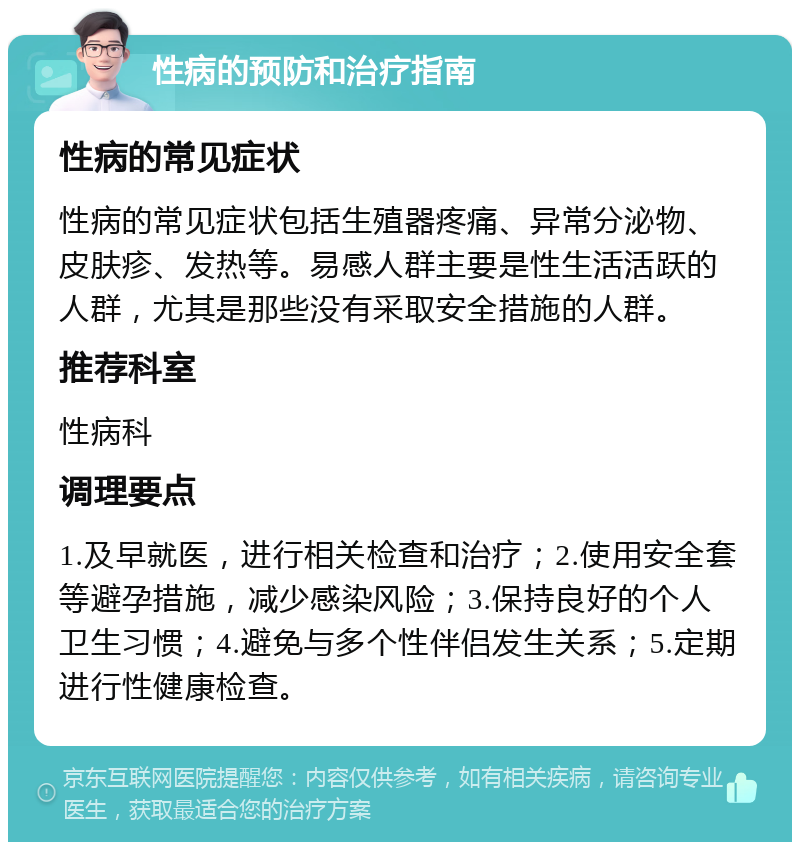 性病的预防和治疗指南

性病的常见症状

性病的常见症状包括生殖器疼痛、异常分泌物、皮肤疹、发热等。易感人群主要是性生活活跃的人群，尤其是那些没有采取安全措施的人群。

推荐科室

性病科

调理要点

1.及早就医，进行相关检查和治疗；2.使用安全套等避孕措施，减少感染风险；3.保持良好的个人卫生习惯；4.避免与多个性伴侣发生关系；5.定期进行性健康检查。

京东互联网医院提醒您：内容仅供参考，如有相关疾病，请咨询专业医生，获取最适合您的治疗方案